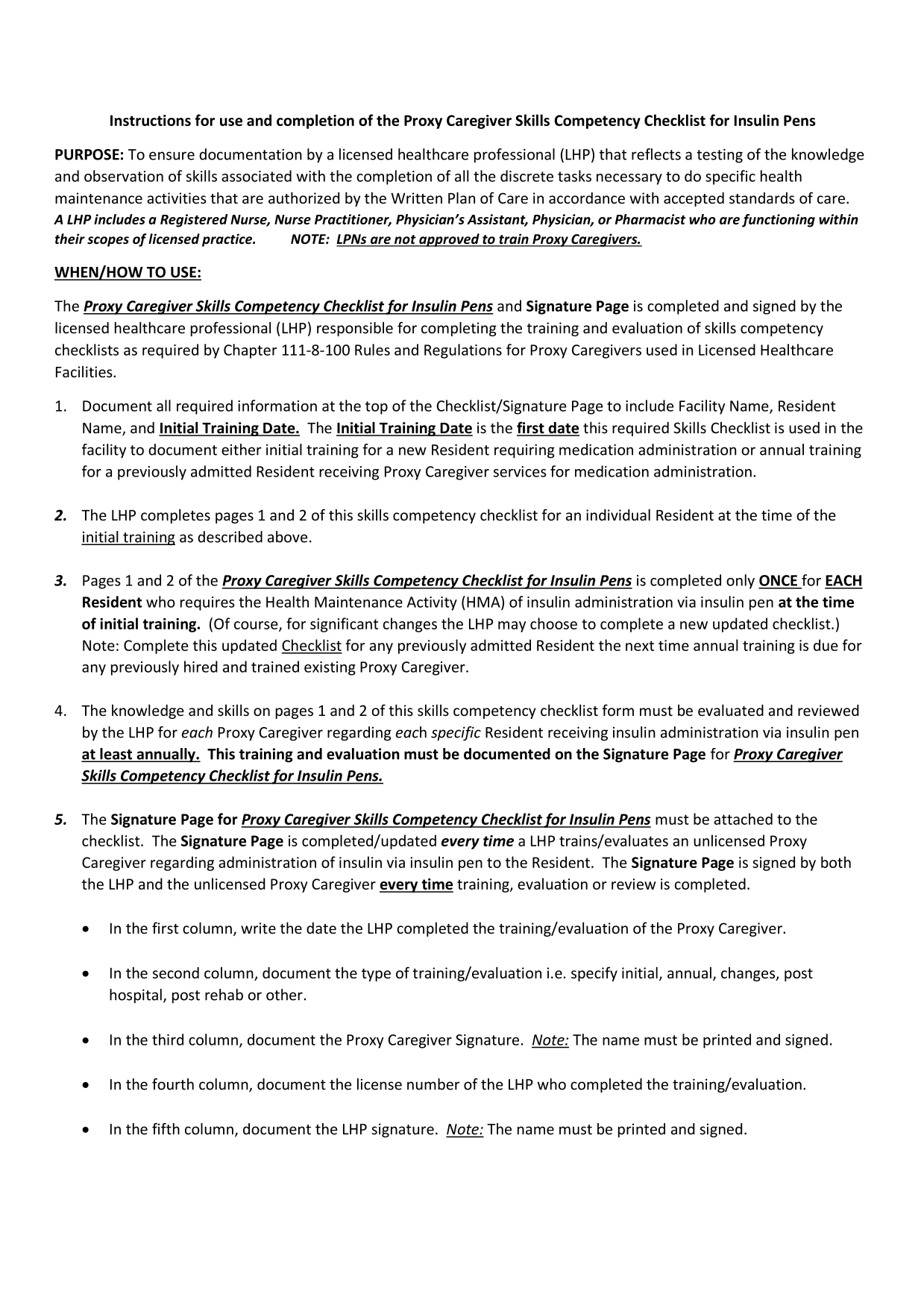 Instructions for use and completion of the Proxy Caregiver Skills Competency Checklist for Insulin Pens

PURPOSE: To ensure documentation by a licensed healthcare professional (LHP) that reflects a testing of the knowledge and observation of skills associated with the completion of all the discrete tasks necessary to do specific health maintenance activities that are authorized by the Written Plan of Care in accordance with accepted standards of care. A LHP includes a Registered Nurse, Nurse Practitioner, Physician's Assistant, Physician, or Pharmacist who are functioning within their scopes of licensed practice. NOTE: LPNs are not approved to train Proxy Caregivers.

WHEN/HOW TO USE:

The Proxy Caregiver Skills Competency Checklist for Insulin Pens and Signature Page is completed and signed by the licensed healthcare professional (LHP) responsible for completing the training and evaluation of skills competency checklists as required by Chapter 111-8-100 Rules and Regulations for Proxy Caregivers used in Licensed Healthcare Facilities.

1. Document all required information at the top of the Checklist/Signature Page to include Facility Name, Resident Name, and Initial Training Date. The Initial Training Date is the first date this required Skills Checklist is used in the facility to document either initial training for a new Resident requiring medication administration or annual training for a previously admitted Resident receiving Proxy Caregiver services for medication administration.

2. The LHP completes pages 1 and 2 of this skills competency checklist for an individual Resident at the time of the initial training as described above.

3. Pages 1 and 2 of the Proxy Caregiver Skills Competency Checklist for Insulin Pens is completed only ONCE for EACH Resident who requires the Health Maintenance Activity (HMA) of insulin administration via insulin pen at the time of initial training. (Of course, for significant changes the LHP may choose to complete a new updated checklist.) Note: Complete this updated Checklist for any previously admitted Resident the next time annual training is due for any previously hired and trained existing Proxy Caregiver.

4. The knowledge and skills on pages 1 and 2 of this skills competency checklist form must be evaluated and reviewed by the LHP for each Proxy Caregiver regarding each specific Resident receiving insulin administration via insulin pen at least annually. This training and evaluation must be documented on the Signature Page for Proxy Caregiver Skills Competency Checklist for Insulin Pens.

5. The Signature Page for Proxy Caregiver Skills Competency Checklist for Insulin Pens must be attached to the checklist. The Signature Page is completed/updated every time a LHP trains/evaluates an unlicensed Proxy Caregiver regarding administration of insulin via insulin pen to the Resident. The Signature Page is signed by both the LHP and the unlicensed Proxy Caregiver every time training, evaluation or review is completed.

• In the first column, write the date the LHP completed the training/evaluation of the Proxy Caregiver.

• In the second column, document the type of training/evaluation i.e. specify initial, annual, changes, post hospital, post rehab or other.

• In the third column, document the Proxy Caregiver Signature. Note: The name must be printed and signed.

• In the fourth column, document the license number of the LHP who completed the training/evaluation.

• In the fifth column, document the LHP signature. Note: The name must be printed and signed.